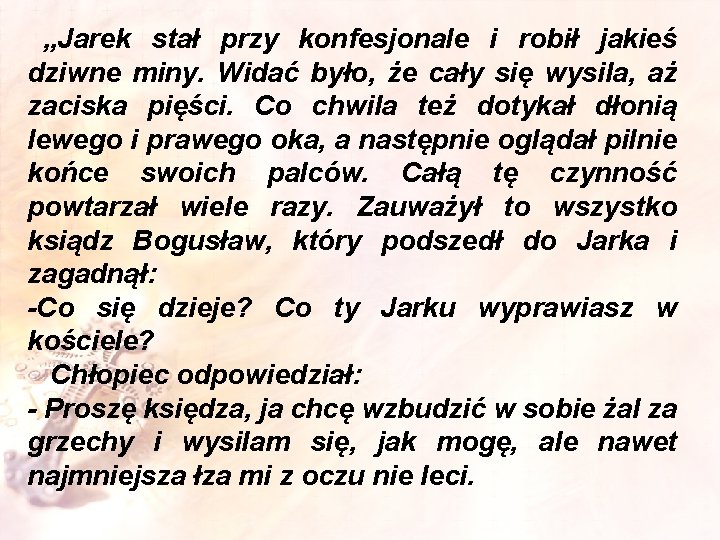 „Jarek stał przy konfesjonale i robił jakieś dziwne miny. Widać było, że cały się wysila, aż zaciska pięści. Co chwila też dotykał dłonią lewego i prawego oka, a następnie oglądał pilnie końce swoich palców. Całą tę czynność powtarzał wiele razy. Zauważył to wszystko ksiądz Bogusław, który podszedł do Jarka i zagadnął:
-Co się dzieje? Co ty Jarku wyprawiasz w kościele?
Chłopiec odpowiedział:
- Proszę księdza, ja chcę wzbudzić w sobie żal za grzechy i wysilam się, jak mogę, ale nawet najmniejsza łza mi z oczu nie leci.